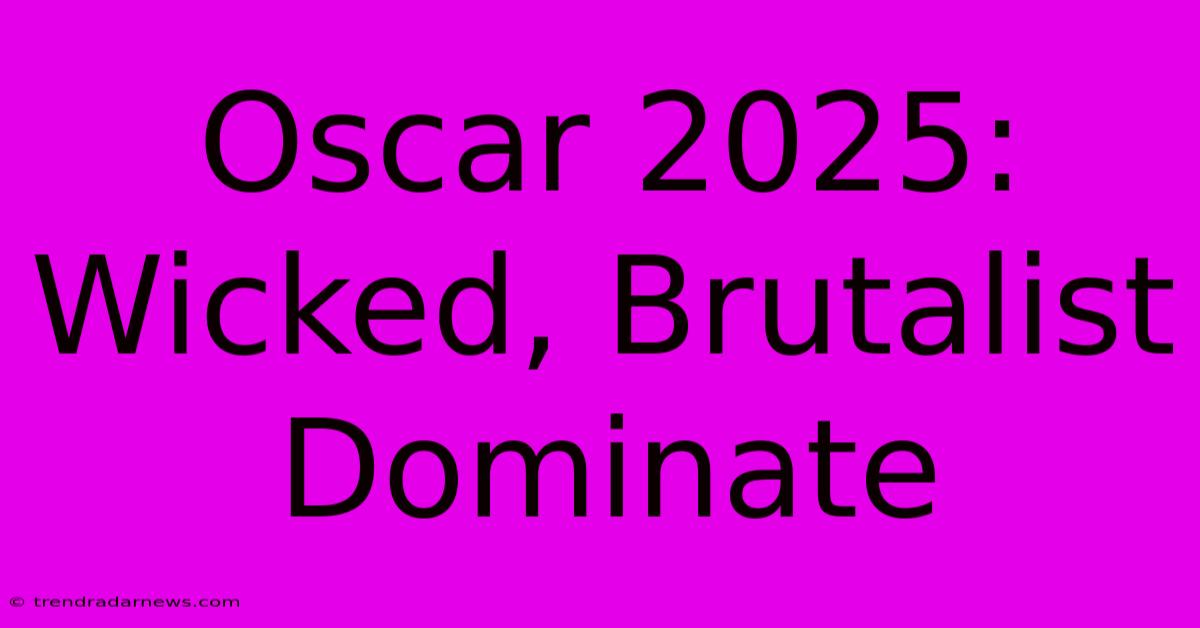 Oscar 2025: Wicked, Brutalist Dominate

© trendradarnews.com